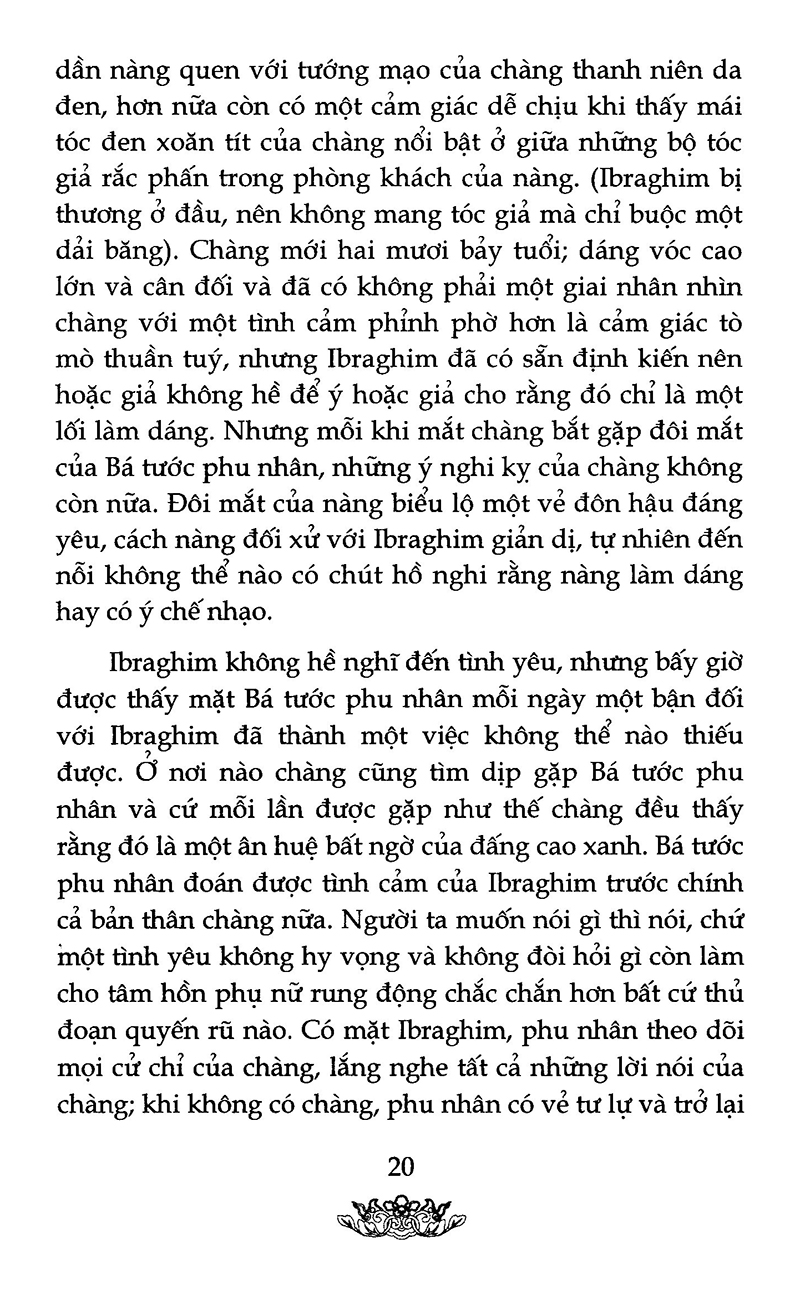 dần nàng quen với tướng mạo của chàng thanh niên da đen, hơn nữa còn có một cảm giác dễ chịu khi thấy mái tóc đen xoăn tít của chàng nổi bật ở giữa những bộ tóc giả rắc phấn trong phòng khách của nàng. (Ibraghim bị thương ở đầu, nên không mang tóc giả mà chỉ buộc một dải băng). Chàng mới hai mươi bảy tuổi; dáng vóc cao lớn và cân đối và đã có không phải một giai nhân nhìn chàng với một tình cảm phỉnh phờ hơn là cảm giác tò mò thuần tuý, nhưng Ibraghim đã có sẵn định kiến nên hoặc giả không hề để ý hoặc giả cho rằng đó chỉ là một lối làm dáng. Nhưng mỗi khi mắt chàng bắt gặp đôi mắt của Bá tước phu nhân, những ý nghi kỵ của chàng không còn nữa. Đôi mắt của nàng biểu lộ một vẻ đôn hậu đáng yêu, cách nàng đối xử với Ibraghim giản dị, tự nhiên đến nỗi không thể nào có chút hồ nghi rằng nàng làm dáng hay có ý chế nhạo.

Ibraghim không hề nghĩ đến tình yêu, nhưng bấy giờ được thấy mặt Bá tước phu nhân mỗi ngày một bận đối với Ibraghim đã thành một việc không thể nào thiếu được. Ở nơi nào chàng cũng tìm dịp gặp Bá tước phu nhân và cứ mỗi lần được gặp như thế chàng đều thấy rằng đó là một ân huệ bất ngờ của đấng cao xanh. Bá tước phu nhân đoán được tình cảm của Ibraghim trước chính cả bản thân chàng nữa. Người ta muốn nói gì thì nói, chứ một tình yêu không hy vọng và không đòi hỏi gì còn làm cho tâm hồn phụ nữ rung động chắc chắn hơn bất cứ thủ đoạn quyến rũ nào. Có mặt Ibraghim, phu nhân theo dõi mọi cử chỉ của chàng, lắng nghe tất cả những lời nói của chàng; khi không có chàng, phu nhân có vẻ tư lự và trở lại

20